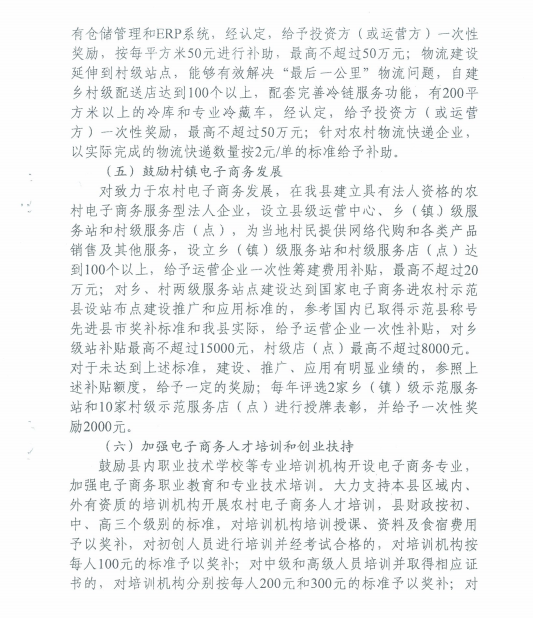 有仓储管理和ERP系统，经认定，给予投资方（或运营方）一次性奖励，按每平方米50元进行补助，最高不超过50万元；物流建设延伸到村级站点，能够有效解决“最后一公里”物流问题，自建乡村级配送店达到100个以上，配套完善冷链服务功能，有200平方米以上的冷库和专业冷藏车，经认定，给予投资方（或运营方）一次性奖励，最高不超过50万元；针对农村物流快递企业，以实际完成的物流快递数量按2元/单的标准给予补助。

（五）鼓励村镇电子商务发展

对致力于农村电子商务发展，在我县建立具有法人资格的农村电子商务服务型法人企业，设立县级运营中心、乡（镇）级服务站和村级服务店（点），为当地村民提供网络代购和各类产品销售及其他服务，设立乡（镇）级服务站和村级服务店（点）达到100个以上，给予运营企业一次性筹建费用补贴，最高不超过20万元；对乡、村两级服务站点建设达到国家电子商务进农村示范县设站布点建设推广和应用标准的，参考国内已取得示范县称号先进县市奖补标准和我县实际，给予运营企业一次性补贴，对乡级站补贴最高不超过15000元，村级店（点）最高不超过8000元。对于未达到上述标准，建设、推广、应用有明显业绩的，参照上述补贴额度，给予一定的奖励；每年评选2家乡（镇）级示范服务站和10家村级示范服务店（点）进行授牌表彰，并给予一次性奖励2000元。

（六）加强电子商务人才培训和创业扶持

鼓励县内职业技术学校等专业培训机构开设电子商务专业，加强电子商务职业教育和专业技术培训。大力支持本县区域内、外有资质的培训机构开展农村电子商务人才培训，县财政按初、中、高三个级别的标准，对培训机构培训授课、资料及食宿费用予以奖补，对初创人员进行培训并经考试合格的，对培训机构按每人100元的标准予以奖补；对中级和高级人员培训并取得相应证书的，对培训机构分别按每人200元和300元的标准予以奖补；对